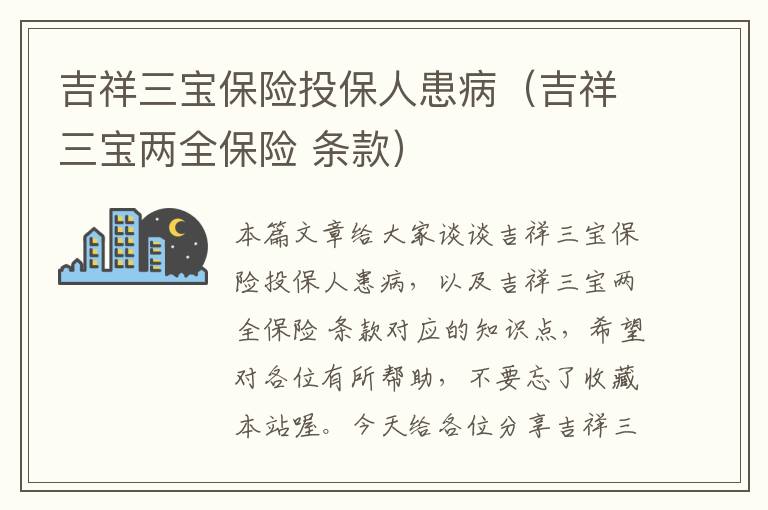 吉祥三宝保险投保人患病（吉祥三宝两全保险 条款）

本篇文章给大家谈谈吉祥三宝保险投保人患病，以及吉祥三宝两全保险 条款对应的知识点，希望对各位有所帮助，不要忘了收藏本站喔。今天给各位分享吉祥三